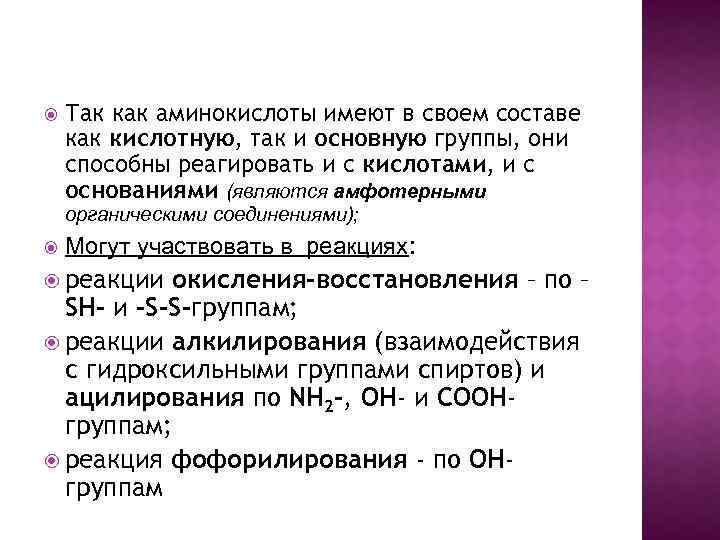 Так как аминокислоты имеют в своем составе как кислотную, так и основную группы, они способны реагировать и с кислотами, и с основаниями (являются амфотерными органическими соединениями);

Могут участвовать в реакциях:

реакции окисления-восстановления – по –SH- и -S-S-группам;

реакции алкилирования (взаимодействия с гидроксильными группами спиртов) и ацилирования по $NH_2$-, OH- и COOH-группам;

реакция фофорилирования - по OH-группам